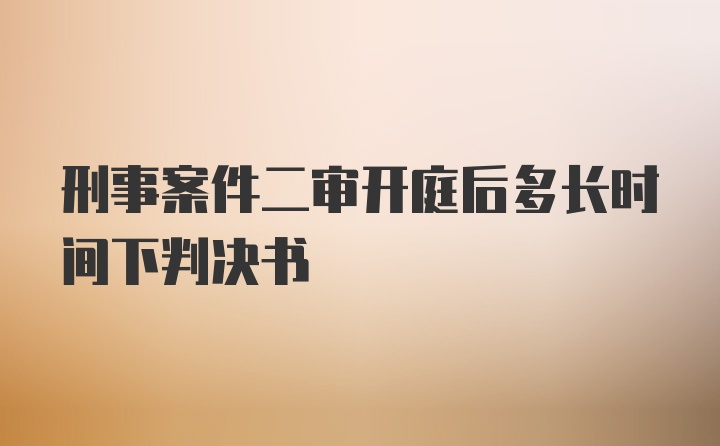 刑事案件二审开庭后多长时间下判决书